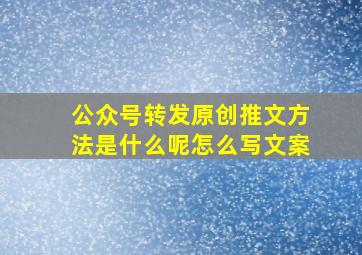 公众号转发原创推文方法是什么呢怎么写文案